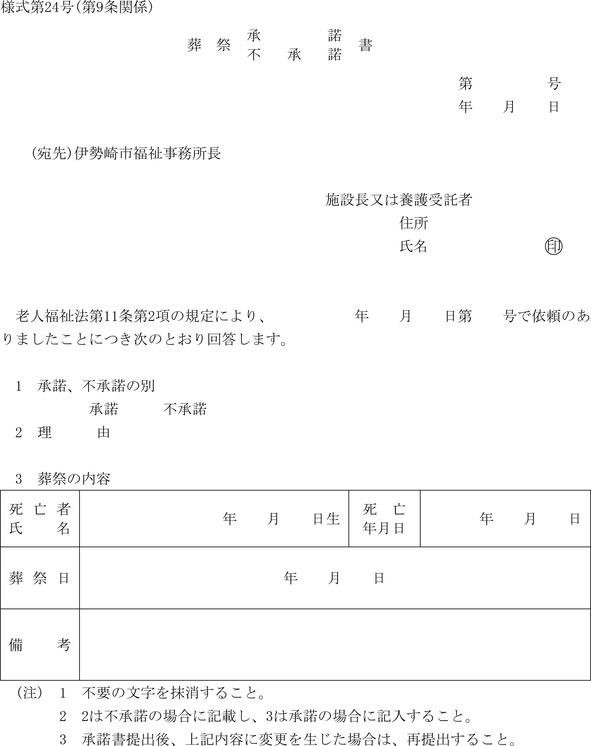 様式第24号(第9条関係)

葬祭 承諾 不承諾 書

第　　号
年　月　日

(宛先)伊勢崎市福祉事務所長

施設長又は養護受託者
住所
氏名　　　　㊞

老人福祉法第11条第2項の規定により、　　年　月　日第　号で依頼のありましたことにつき次のとおり回答します。

1　承諾、不承諾の別
承諾　　不承諾
2　理　　由

3　葬祭の内容

| 死亡者氏名 | 年　月　日生 | 死亡年月日 | 年　月　日 |
|---|---|---|---|
| 葬祭日 | 年　月　日 | | |
| 備考 | | | |

(注)　1　不要の文字を抹消すること。
2　2は不承諾の場合に記載し、3は承諾の場合に記入すること。
3　承諾書提出後、上記内容に変更を生じた場合は、再提出すること。